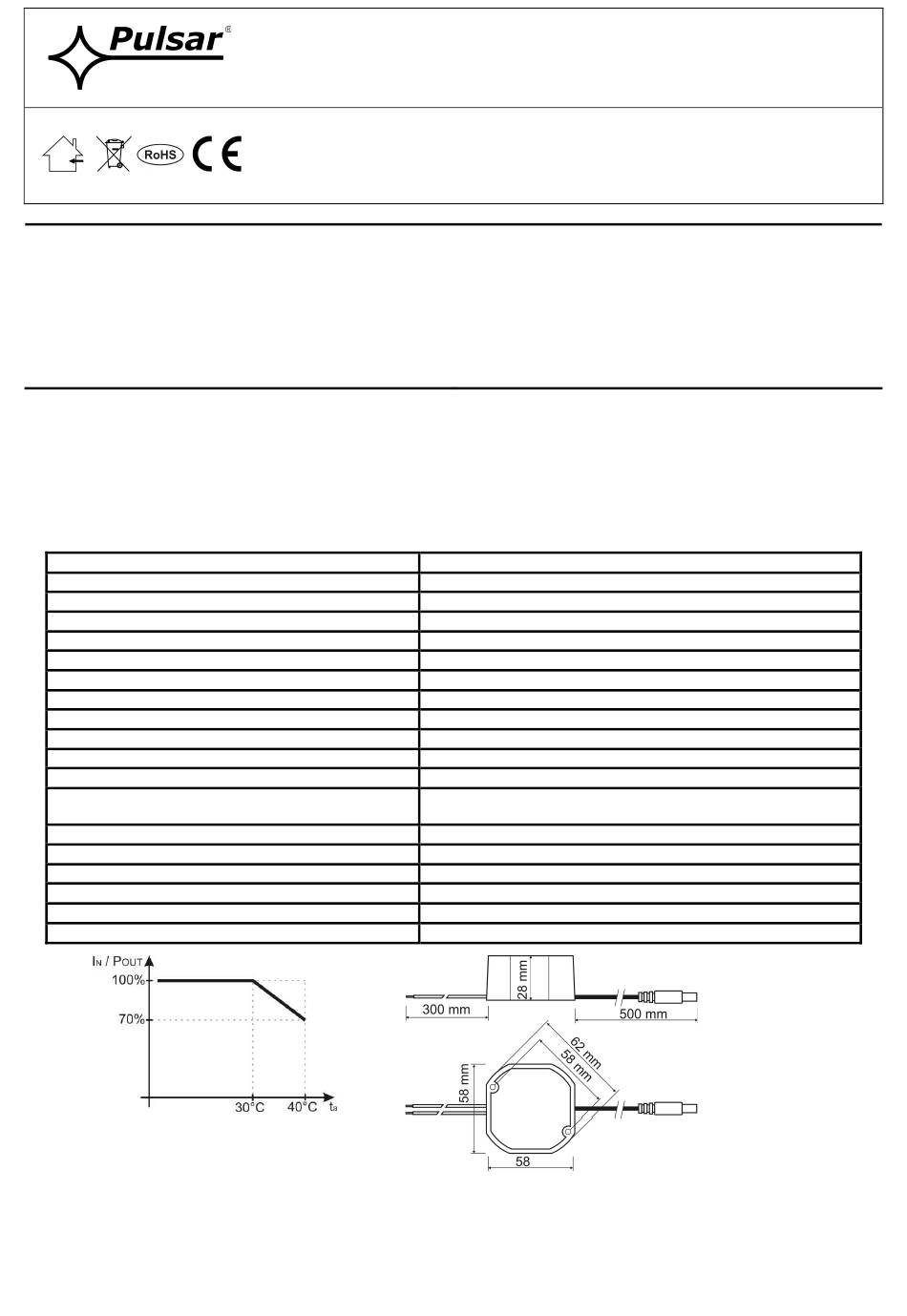 Pulsar®

RoHS CE

$I_N$ / $P_{OUT}$

100%

70%

30°C

40°C

$t_a$

28 mm

300 mm

500 mm

62 mm

58 mm

58 mm

58